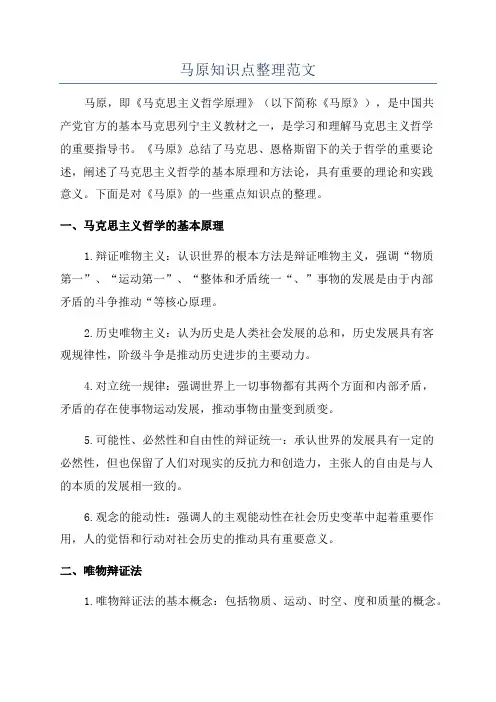 马原知识点整理范文

马原，即《马克思主义哲学原理》（以下简称《马原》），是中国共产党官方的基本马克思列宁主义教材之一，是学习和理解马克思主义哲学的重要指导书。《马原》总结了马克思、恩格斯留下的关于哲学的重要论述，阐述了马克思主义哲学的基本原理和方法论，具有重要的理论和实践意义。下面是对《马原》的一些重点知识点的整理。

一、马克思主义哲学的基本原理

1.辩证唯物主义：认识世界的根本方法是辩证唯物主义，强调“物质第一”、“运动第一”、“整体和矛盾统一“、”事物的发展是由于内部矛盾的斗争推动“等核心原理。

2.历史唯物主义：认为历史是人类社会发展的总和，历史发展具有客观规律性，阶级斗争是推动历史进步的主要动力。

4.对立统一规律：强调世界上一切事物都有其两个方面和内部矛盾，矛盾的存在使事物运动发展，推动事物由量变到质变。

5.可能性、必然性和自由性的辩证统一：承认世界的发展具有一定的必然性，但也保留了人们对现实的反抗力和创造力，主张人的自由是与人的本质的发展相一致的。

6.观念的能动性：强调人的主观能动性在社会历史变革中起着重要作用，人的觉悟和行动对社会历史的推动具有重要意义。

二、唯物辩证法

1.唯物辩证法的基本概念：包括物质、运动、时空、度和质量的概念。